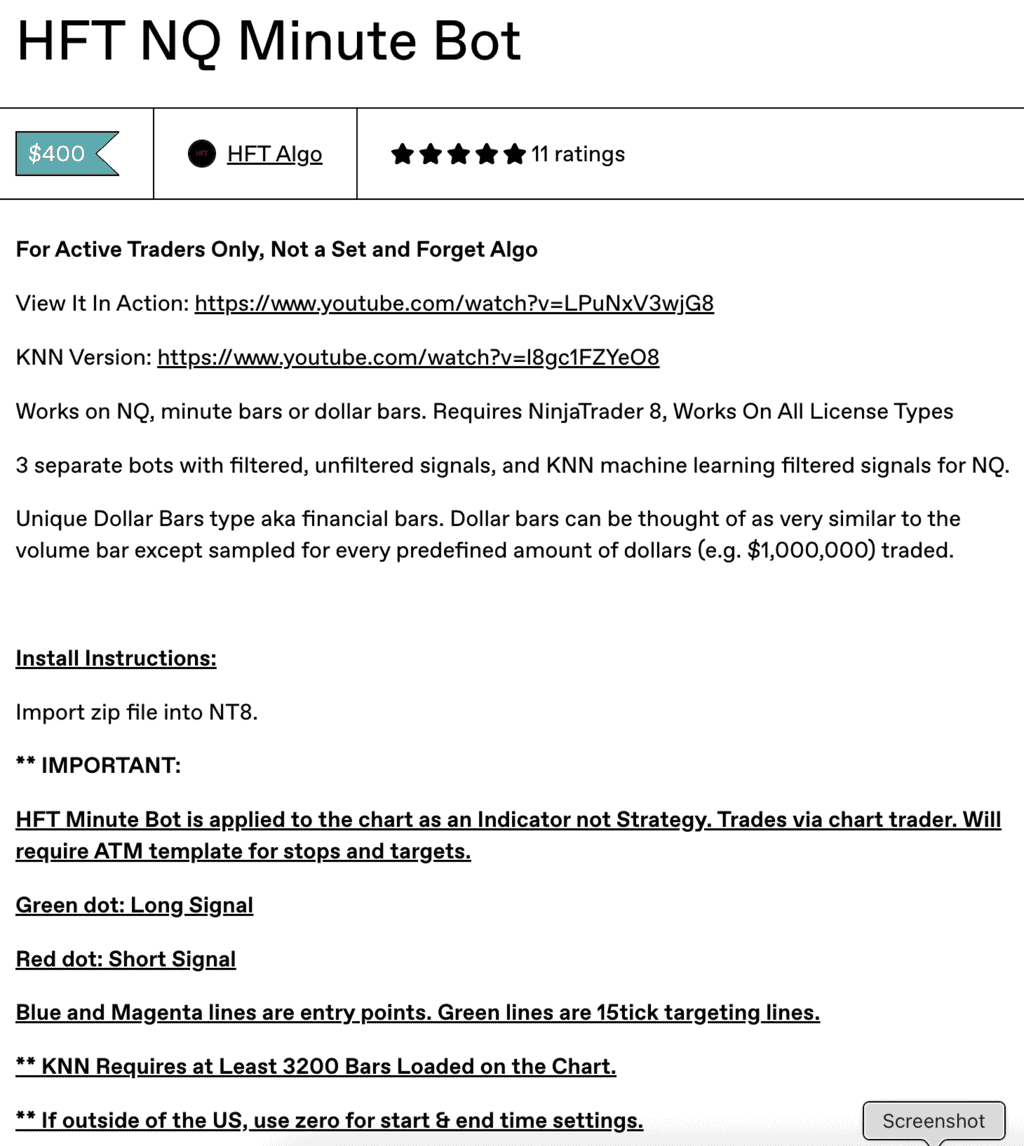 HFT NQ Minute Bot

$400

HFT Algo

11 ratings

For Active Traders Only, Not a Set and Forget Algo

View It In Action: https://www.youtube.com/watch?v=LPuNxV3wjG8

KNN Version: https://www.youtube.com/watch?v=l8gc1FZYeO8

Works on NQ, minute bars or dollar bars. Requires NinjaTrader 8, Works On All License Types

3 separate bots with filtered, unfiltered signals, and KNN machine learning filtered signals for NQ.

Unique Dollar Bars type aka financial bars. Dollar bars can be thought of as very similar to the volume bar except sampled for every predefined amount of dollars (e.g. $1,000,000) traded.

Install Instructions:

Import zip file into NT8.

** IMPORTANT:

HFT Minute Bot is applied to the chart as an Indicator not Strategy. Trades via chart trader. Will require ATM template for stops and targets.

Green dot: Long Signal

Red dot: Short Signal

Blue and Magenta lines are entry points. Green lines are 15tick targeting lines.

** KNN Requires at Least 3200 Bars Loaded on the Chart.

** If outside of the US, use zero for start & end time settings.

Screenshot